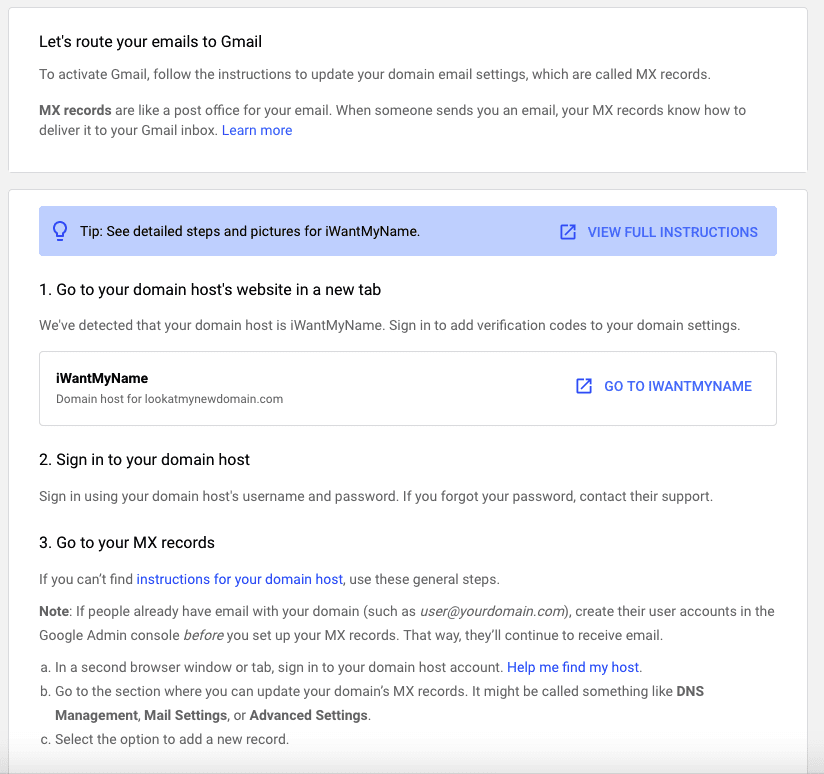 Let's route your emails to Gmail

To activate Gmail, follow the instructions to update your domain email settings, which are called MX records.

MX records are like a post office for your email. When someone sends you an email, your MX records know how to deliver it to your Gmail inbox. Learn more

Tip: See detailed steps and pictures for iWantMyName.

VIEW FULL INSTRUCTIONS

1. Go to your domain host's website in a new tab

We've detected that your domain host is iWantMyName. Sign in to add verification codes to your domain settings.

iWantMyName
Domain host for lookatmynewdomain.com

GO TO IWANTMYNAME

2. Sign in to your domain host

Sign in using your domain host's username and password. If you forgot your password, contact their support.

3. Go to your MX records

If you can't find instructions for your domain host, use these general steps.

Note: If people already have email with your domain (such as user@yourdomain.com), create their user accounts in the Google Admin console before you set up your MX records. That way, they'll continue to receive email.

a. In a second browser window or tab, sign in to your domain host account. Help me find my host.
b. Go to the section where you can update your domain's MX records. It might be called something like DNS Management, Mail Settings, or Advanced Settings.
c. Select the option to add a new record.